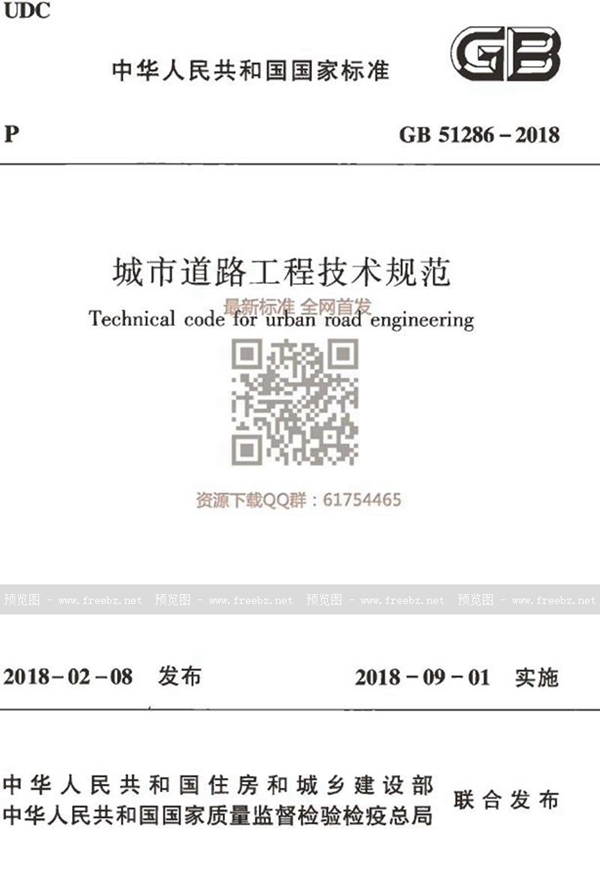 UDC

中华人民共和国国家标准

GB

P

GB 51286－2018

城市道路工程技术规范

Technical code for urban road engineering

2018－02－08 发布

2018－09－01 实施

中华人民共和国住房和城乡建设部
中华人民共和国国家质量监督检验检疫总局

联合发布

最新标准 全网首发

资源下载QQ群：61754465

预览图 - www.freebz.net